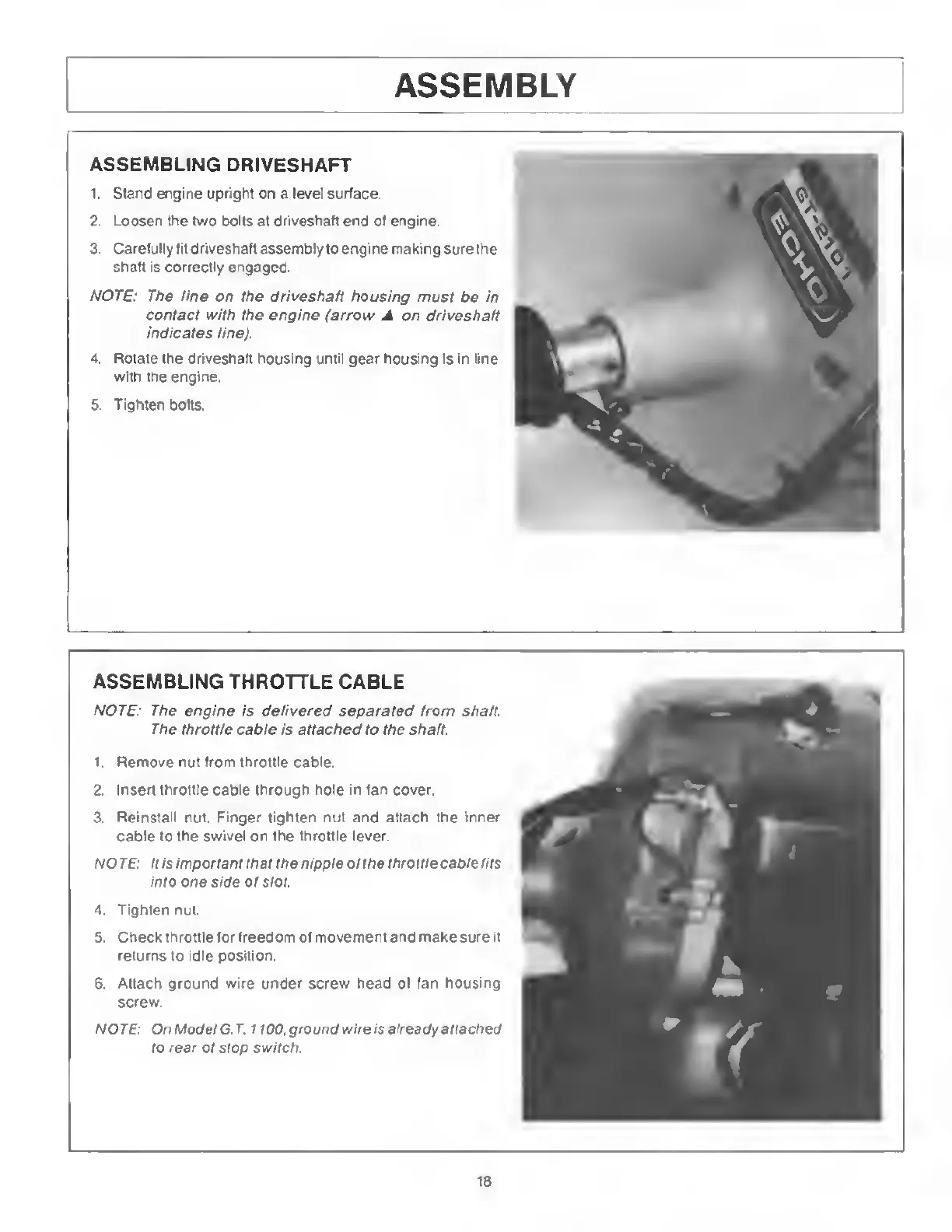 ASSEMBLY

ASSEMBLING DRIVESHAFT

1. Stand engine upright on a level surface.

2. Loosen the two bolts at driveshaft end of engine.

3. Carefully fit driveshaft assembly to engine making sure the shaft is correctly engaged.

NOTE: The line on the driveshaft housing must be in contact with the engine (arrow ▲ on driveshaft indicates line).

4. Rotate the driveshaft housing until gear housing is in line with the engine.

5. Tighten bolts.

GT-2101
ECHO

ASSEMBLING THROTTLE CABLE

NOTE: The engine is delivered separated from shaft. The throttle cable is attached to the shaft.

1. Remove nut from throttle cable.

2. Insert throttle cable through hole in fan cover.

3. Reinstall nut. Finger tighten nut and attach the inner cable to the swivel on the throttle lever.

NOTE: It is important that the nipple of the throttle cable fits into one side of slot.

4. Tighten nut.

5. Check throttle for freedom of movement and make sure it returns to idle position.

6. Attach ground wire under screw head of fan housing screw.

NOTE: On Model G.T. 1100, ground wire is already attached to rear of stop switch.

18